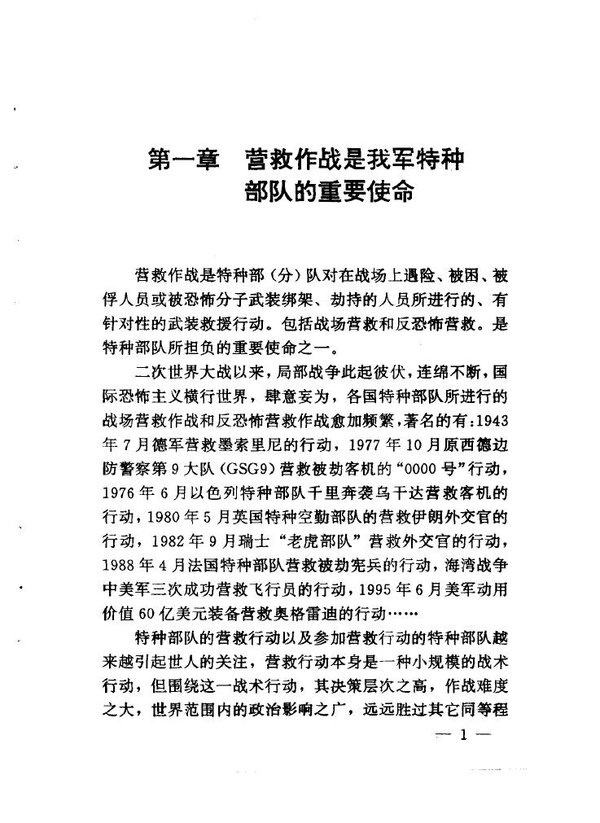 第一章　营救作战是我军特种部队的重要使命

营救作战是特种部（分）队对在战场上遇险、被困、被俘人员或被恐怖分子武装绑架、劫持的人员所进行的、有针对性的武装救援行动。包括战场营救和反恐怖营救。是特种部队所担负的重要使命之一。

二次世界大战以来，局部战争此起彼伏，连绵不断，国际恐怖主义横行世界，肆意妄为，各国特种部队所进行的战场营救作战和反恐怖营救作战愈加频繁，著名的有：1943年7月德军营救墨索里尼的行动，1977年10月原西德边防警察第9大队（GSG9）营救被劫客机的“0000号”行动，1976年6月以色列特种部队千里奔袭乌干达营救客机的行动，1980年5月英国特种空勤部队的营救伊朗外交官的行动，1982年9月瑞士“老虎部队”营救外交官的行动，1988年4月法国特种部队营救被劫宪兵的行动，海湾战争中美军三次成功营救飞行员的行动，1995年6月美军动用价值60亿美元装备营救奥格雷迪的行动……

特种部队的营救行动以及参加营救行动的特种部队越来越引起世人的关注，营救行动本身是一种小规模的战术行动，但围绕这一战术行动，其决策层次之高，作战难度之大，世界范围内的政治影响之广，远远胜过其它同等程

— 1 —